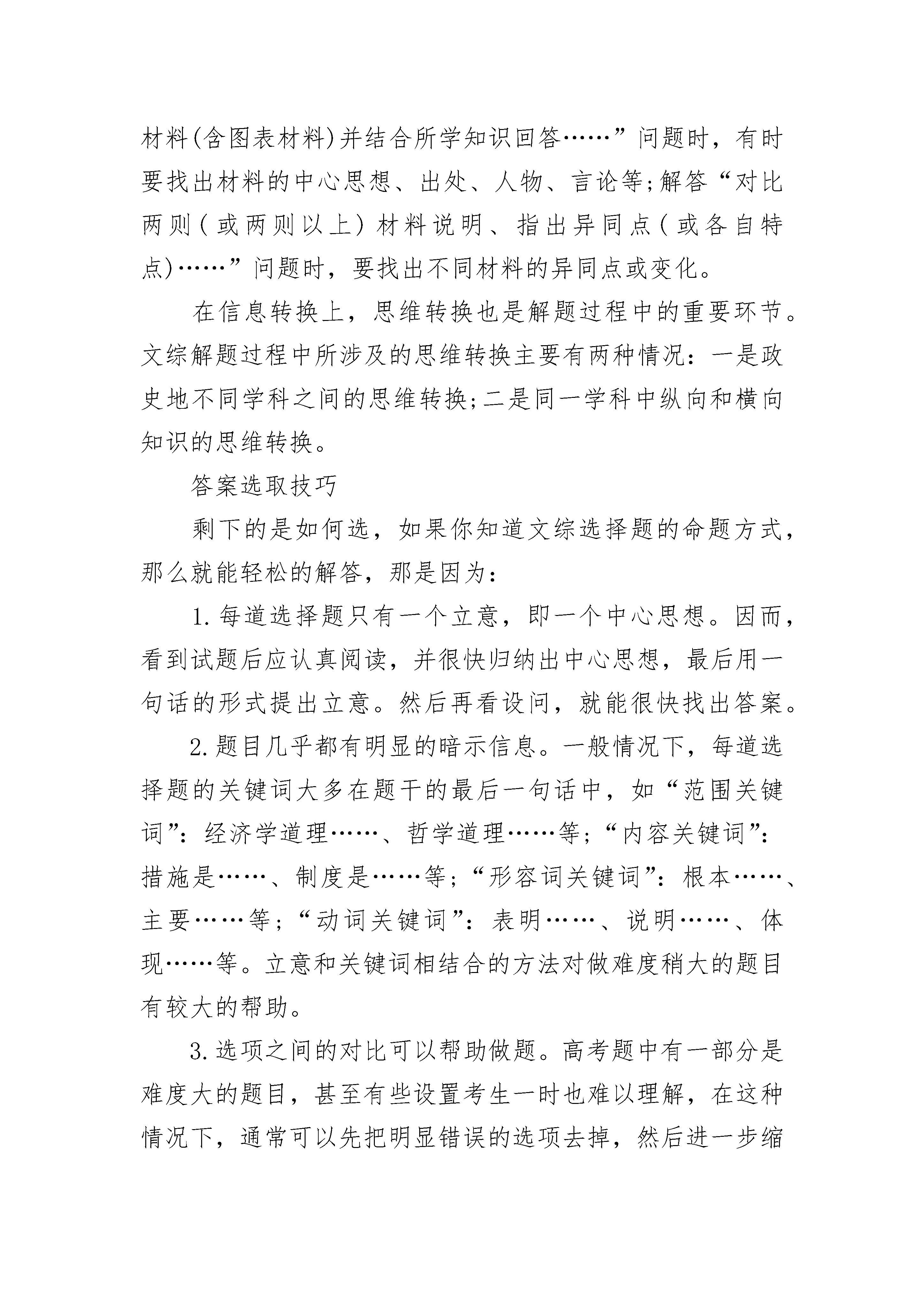 材料(含图表材料)并结合所学知识回答……”问题时，有时要找出材料的中心思想、出处、人物、言论等;解答“对比两则(或两则以上)材料说明、指出异同点(或各自特点)……”问题时，要找出不同材料的异同点或变化。

在信息转换上，思维转换也是解题过程中的重要环节。文综解题过程中所涉及的思维转换主要有两种情况：一是政史地不同学科之间的思维转换;二是同一学科中纵向和横向知识的思维转换。

答案选取技巧

剩下的是如何选，如果你知道文综选择题的命题方式，那么就能轻松的解答，那是因为：

1.每道选择题只有一个立意，即一个中心思想。因而，看到试题后应认真阅读，并很快归纳出中心思想，最后用一句话的形式提出立意。然后再看设问，就能很快找出答案。

2.题目几乎都有明显的暗示信息。一般情况下，每道选择题的关键词大多在题干的最后一句话中，如“范围关键词”：经济学道理……、哲学道理……等；“内容关键词”：措施是……、制度是……等；“形容词关键词”：根本……、主要……等；“动词关键词”：表明……、说明……、体现……等。立意和关键词相结合的方法对做难度稍大的题目有较大的帮助。

3.选项之间的对比可以帮助做题。高考题中有一部分是难度大的题目，甚至有些设置考生一时也难以理解，在这种情况下，通常可以先把明显错误的选项去掉，然后进一步缩